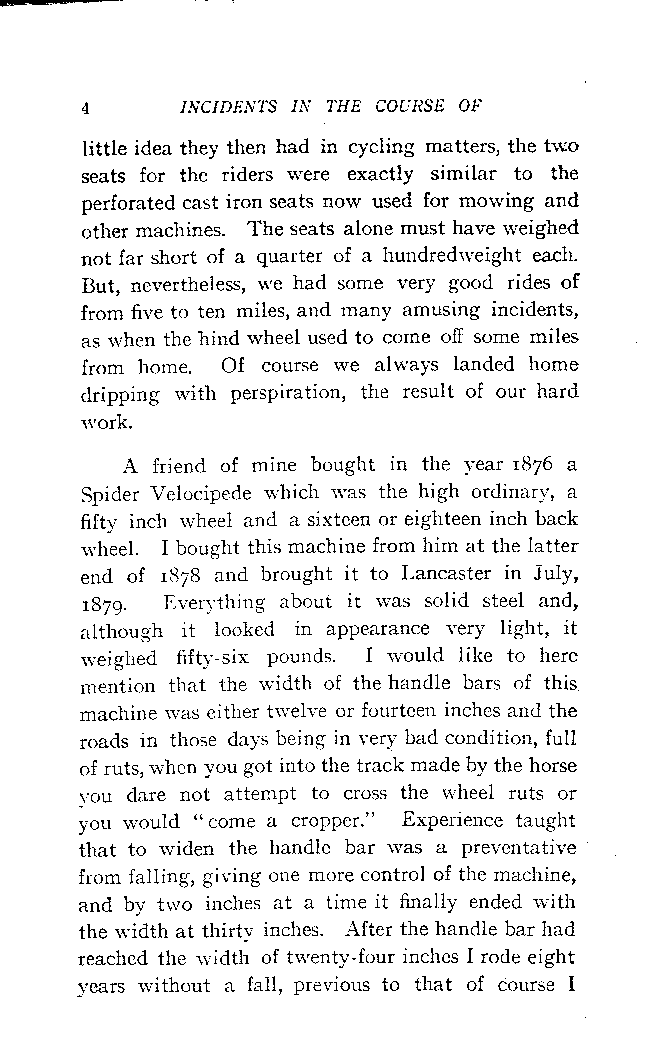 4 INCIDENTS IN THE COURSE OF

little idea they then had in cycling matters, the two seats for the riders were exactly similar to the perforated cast iron seats now used for mowing and other machines. The seats alone must have weighed not far short of a quarter of a hundredweight each. But, nevertheless, we had some very good rides of from five to ten miles, and many amusing incidents, as when the hind wheel used to come off some miles from home. Of course we always landed home dripping with perspiration, the result of our hard work.

A friend of mine bought in the year 1876 a Spider Velocipede which was the high ordinary, a fifty inch wheel and a sixteen or eighteen inch back wheel. I bought this machine from him at the latter end of 1878 and brought it to Lancaster in July, 1879. Everything about it was solid steel and, although it looked in appearance very light, it weighed fifty-six pounds. I would like to here mention that the width of the handle bars of this machine was either twelve or fourteen inches and the roads in those days being in very bad condition, full of ruts, when you got into the track made by the horse you dare not attempt to cross the wheel ruts or you would "come a cropper." Experience taught that to widen the handle bar was a preventative from falling, giving one more control of the machine, and by two inches at a time it finally ended with the width at thirty inches. After the handle bar had reached the width of twenty-four inches I rode eight years without a fall, previous to that of course I